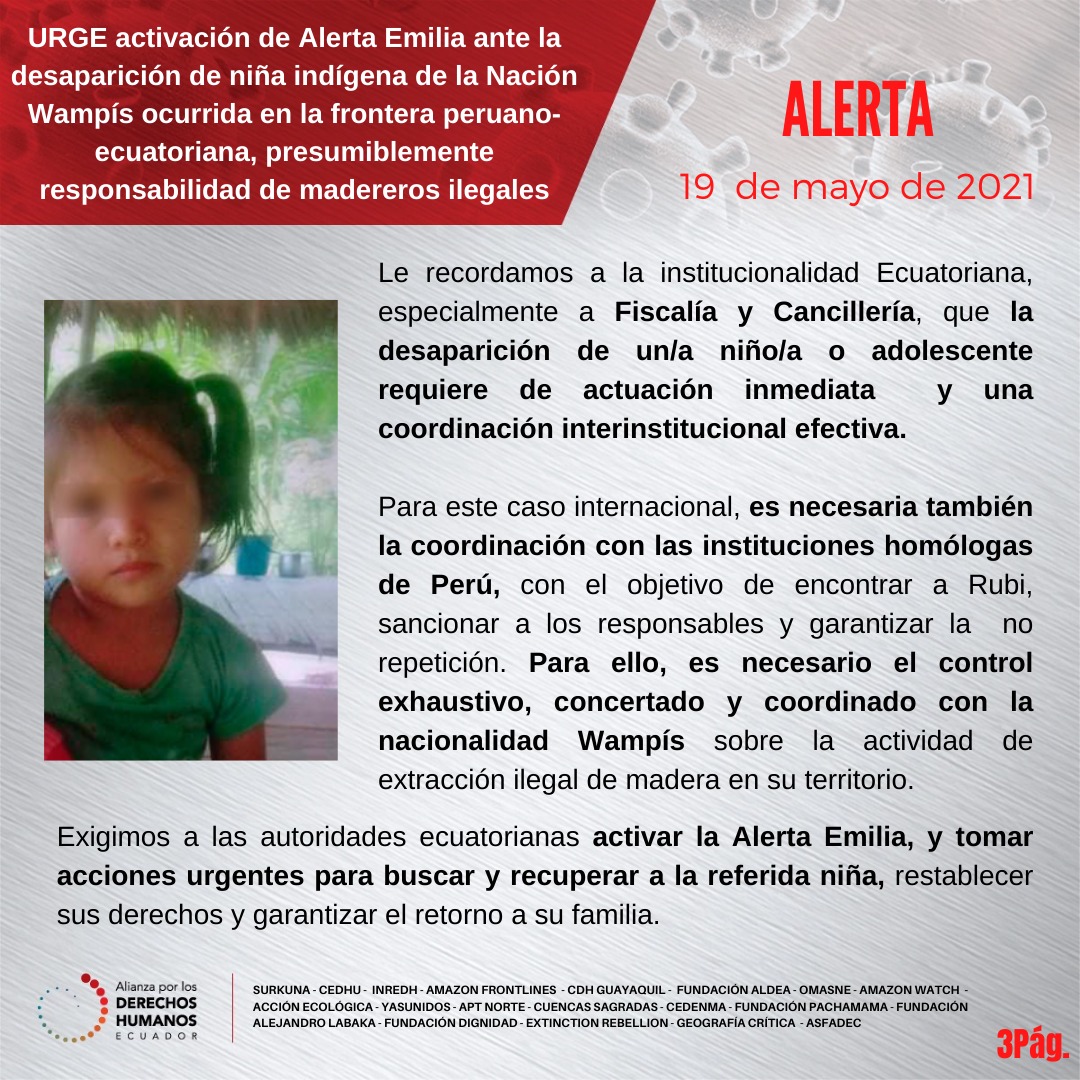 URGE activación de Alerta Emilia ante la desaparición de niña indígena de la Nación Wampís ocurrida en la frontera peruano-ecuatoriana, presumiblemente responsabilidad de madereros ilegales

ALERTA

19 de mayo de 2021

Le recordamos a la institucionalidad Ecuatoriana, especialmente a Fiscalía y Cancillería, que la desaparición de un/a niño/a o adolescente requiere de actuación inmediata y una coordinación interinstitucional efectiva.

Para este caso internacional, es necesaria también la coordinación con las instituciones homólogas de Perú, con el objetivo de encontrar a Rubi, sancionar a los responsables y garantizar la no repetición. Para ello, es necesario el control exhaustivo, concertado y coordinado con la nacionalidad Wampís sobre la actividad de extracción ilegal de madera en su territorio.

Exigimos a las autoridades ecuatorianas activar la Alerta Emilia, y tomar acciones urgentes para buscar y recuperar a la referida niña, restablecer sus derechos y garantizar el retorno a su familia.

Alianza por los DERECHOS HUMANOS ECUADOR

SURKUNA - CEDHU - INREDH - AMAZON FRONTLINES - CDH GUAYAQUIL - FUNDACIÓN ALDEA - OMASNE - AMAZON WATCH - ACCIÓN ECOLÓGICA - YASUNIDOS - APT NORTE - CUENCAS SAGRADAS - CEDENMA - FUNDACIÓN PACHAMAMA - FUNDACIÓN ALEJANDRO LABAKA - FUNDACIÓN DIGNIDAD - EXTINCTION REBELLION - GEOGRAFÍA CRÍTICA - ASFADEC

3Pág.